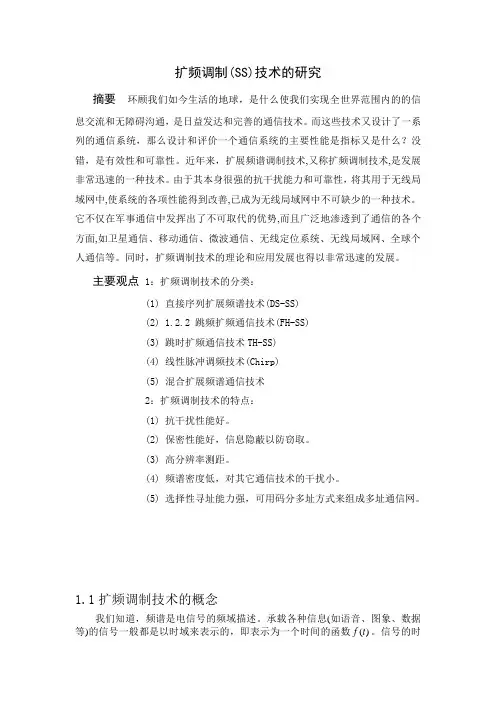 扩频调制(SS)技术的研究

摘要　环顾我们如今生活的地球，是什么使我们实现全世界范围内的的信息交流和无障碍沟通，是日益发达和完善的通信技术。而这些技术又设计了一系列的通信系统，那么设计和评价一个通信系统的主要性能是指标又是什么？没错，是有效性和可靠性。近年来，扩展频谱调制技术,又称扩频调制技术,是发展非常迅速的一种技术。由于其本身很强的抗干扰能力和可靠性，将其用于无线局域网中,使系统的各项性能得到改善,已成为无线局域网中不可缺少的一种技术。它不仅在军事通信中发挥出了不可取代的优势,而且广泛地渗透到了通信的各个方面,如卫星通信、移动通信、微波通信、无线定位系统、无线局域网、全球个人通信等。同时，扩频调制技术的理论和应用发展也得以非常迅速的发展。

主要观点 1：扩频调制技术的分类：

(1) 直接序列扩展频谱技术(DS-SS)

(2) 1.2.2 跳频扩频通信技术(FH-SS)

(3) 跳时扩频通信技术 TH-SS)

(4) 线性脉冲调频技术(Chirp)

(5) 混合扩展频谱通信技术

2：扩频调制技术的特点：

(1) 抗干扰性能好。

(2) 保密性能好，信息隐蔽以防窃取。

(3) 高分辨率测距。

(4) 频谱密度低，对其它通信技术的干扰小。

(5) 选择性寻址能力强，可用码分多址方式来组成多址通信网。

1.1 扩频调制技术的概念

我们知道，频谱是电信号的频域描述。承载各种信息(如语音、图象、数据等)的信号一般都是以时域来表示的，即表示为一个时间的函数 $f(t)$。信号的时